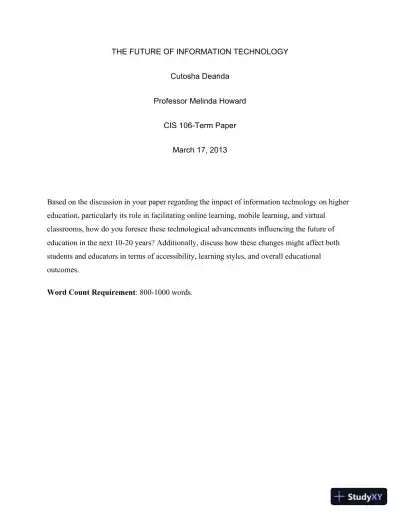 THE FUTURE OF INFORMATION TECHNOLOGY

Cutosha Deanda

Professor Melinda Howard

CIS 106-Term Paper

March 17, 2013

Based on the discussion in your paper regarding the impact of information technology on higher education, particularly its role in facilitating online learning, mobile learning, and virtual classrooms, how do you foresee these technological advancements influencing the future of education in the next 10-20 years? Additionally, discuss how these changes might affect both students and educators in terms of accessibility, learning styles, and overall educational outcomes.

**Word Count Requirement**: 800-1000 words.

StudyXY